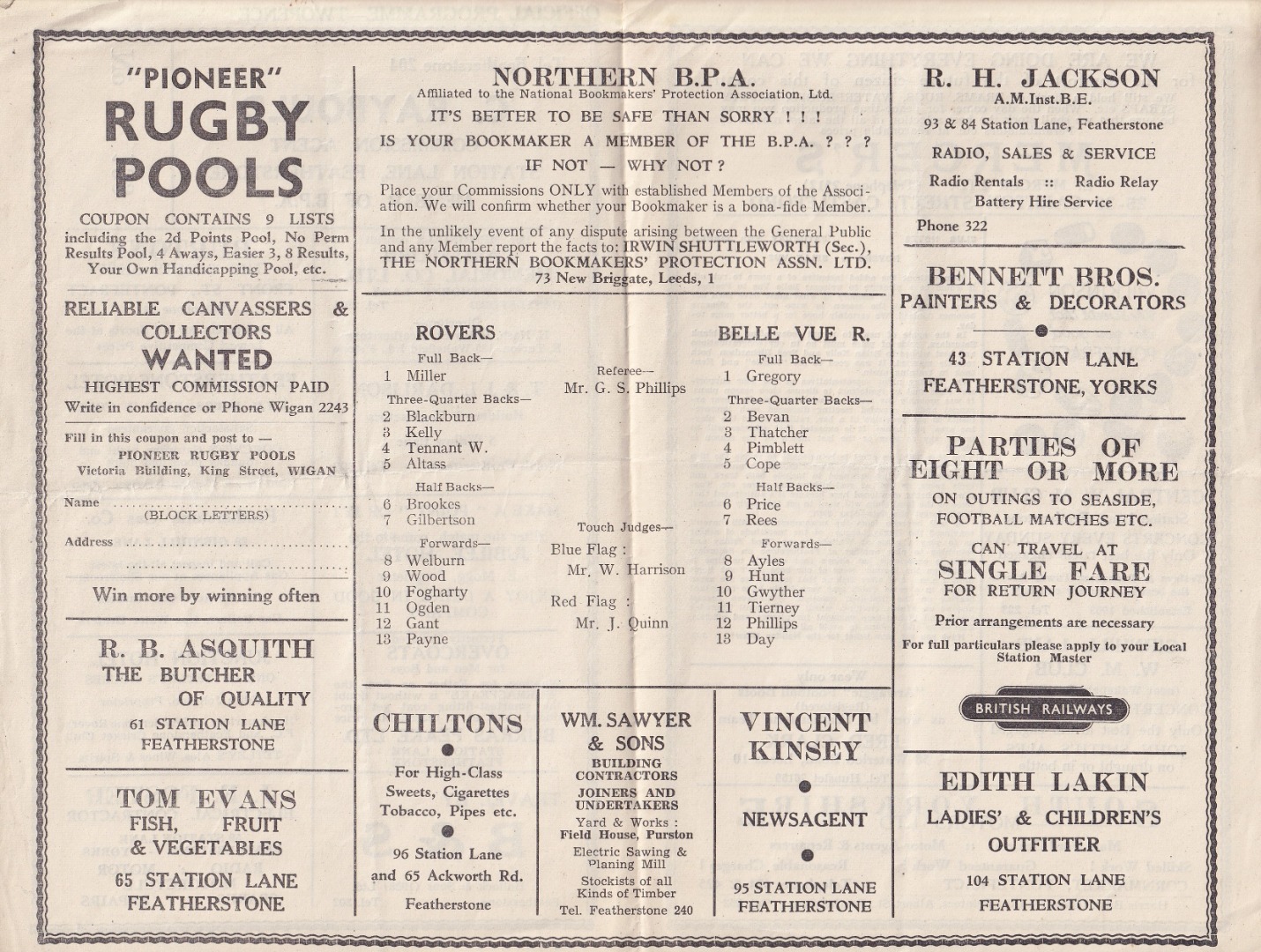 "PIONEER"
RUGBY
POOLS

COUPON CONTAINS 9 LISTS including the 2d Points Pool, No Perm Results Pool, 4 Aways, Easier 3, 8 Results, Your Own Handicapping Pool, etc.

RELIABLE CANVASSERS & COLLECTORS
WANTED
HIGHEST COMMISSION PAID
Write in confidence or Phone Wigan 2243

Fill in this coupon and post to —
PIONEER RUGBY POOLS
Victoria Building, King Street, WIGAN

Name ____
(BLOCK LETTERS)
Address ____
____

Win more by winning often

R. B. ASQUITH
THE BUTCHER
OF QUALITY
61 STATION LANE
FEATHERSTONE

TOM EVANS
FISH, FRUIT
& VEGETABLES
65 STATION LANE
FEATHERSTONE

NORTHERN B.P.A.
Affiliated to the National Bookmakers' Protection Association, Ltd.
IT'S BETTER TO BE SAFE THAN SORRY ! ! !
IS YOUR BOOKMAKER A MEMBER OF THE B.P.A. ? ? ?
IF NOT — WHY NOT ?

Place your Commissions ONLY with established Members of the Association. We will confirm whether your Bookmaker is a bona-fide Member.

In the unlikely event of any dispute arising between the General Public and any Member report the facts to: IRWIN SHUTTLEWORTH (Sec.), THE NORTHERN BOOKMAKERS' PROTECTION ASSN. LTD.
73 New Briggate, Leeds, 1

ROVERS
Full Back—
1 Miller
Three-Quarter Backs—
2 Blackburn
3 Kelly
4 Tennant W.
5 Altass
Half Backs—
6 Brookes
7 Gilbertson
Forwards—
8 Welburn
9 Wood
10 Fogharty
11 Ogden
12 Gant
13 Payne

Referee—
Mr. G. S. Phillips

Touch Judges—
Blue Flag :
Mr. W. Harrison
Red Flag :
Mr. J. Quinn

BELLE VUE R.
Full Back—
1 Gregory
Three-Quarter Backs—
2 Bevan
3 Thatcher
4 Pimblett
5 Cope
Half Backs—
6 Price
7 Rees
Forwards—
8 Ayles
9 Hunt
10 Gwyther
11 Tierney
12 Phillips
13 Day

CHILTONS
For High-Class Sweets, Cigarettes Tobacco, Pipes etc.
96 Station Lane and 65 Ackworth Rd.
Featherstone

WM. SAWYER & SONS
BUILDING CONTRACTORS
JOINERS AND UNDERTAKERS
Yard & Works : Field House, Purston
Electric Sawing & Planing Mill
Stockists of all Kinds of Timber
Tel. Featherstone 240

VINCENT KINSEY
NEWSAGENT
95 STATION LANE
FEATHERSTONE

R. H. JACKSON
A.M.Inst.B.E.
93 & 84 Station Lane, Featherstone
RADIO, SALES & SERVICE
Radio Rentals :: Radio Relay
Battery Hire Service
Phone 322

BENNETT BROS.
PAINTERS & DECORATORS
43 STATION LANE
FEATHERSTONE, YORKS

PARTIES OF EIGHT OR MORE
ON OUTINGS TO SEASIDE, FOOTBALL MATCHES ETC.
CAN TRAVEL AT
SINGLE FARE
FOR RETURN JOURNEY
Prior arrangements are necessary
For full particulars please apply to your Local Station Master
BRITISH RAILWAYS

EDITH LAKIN
LADIES' & CHILDREN'S
OUTFITTER
104 STATION LANE
FEATHERSTONE